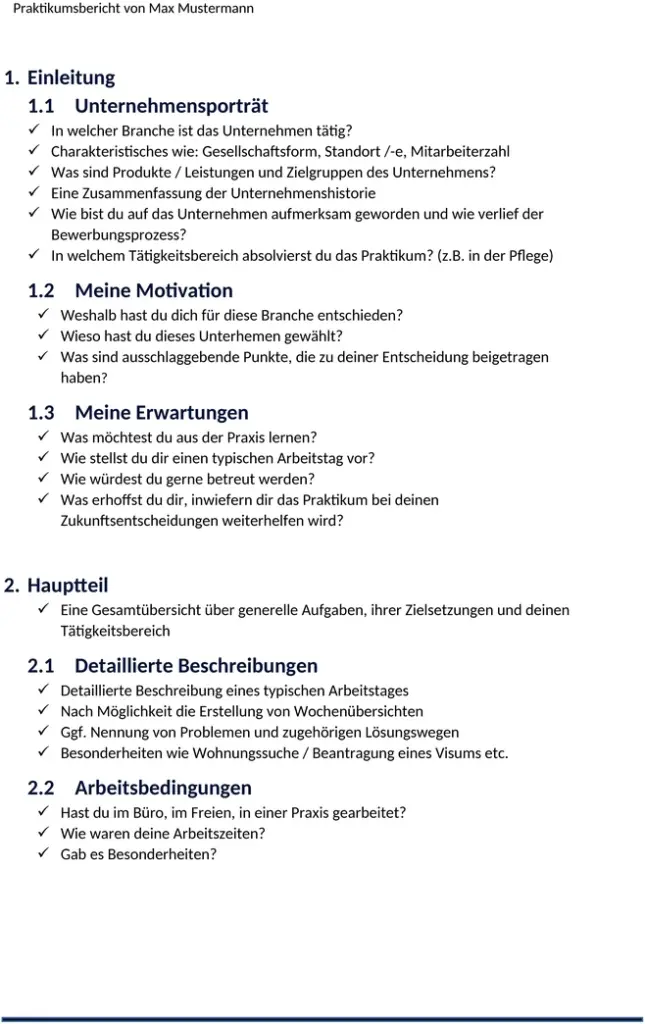 Praktikumsbericht von Max Mustermann

1. Einleitung

1.1 Unternehmensporträt

✓ In welcher Branche ist das Unternehmen tätig?
✓ Charakteristisches wie: Gesellschaftsform, Standort /-e, Mitarbeiterzahl
✓ Was sind Produkte / Leistungen und Zielgruppen des Unternehmens?
✓ Eine Zusammenfassung der Unternehmenshistorie
✓ Wie bist du auf das Unternehmen aufmerksam geworden und wie verlief der Bewerbungsprozess?
✓ In welchem Tätigkeitsbereich absolvierst du das Praktikum? (z.B. in der Pflege)

1.2 Meine Motivation

✓ Weshalb hast du dich für diese Branche entschieden?
✓ Wieso hast du dieses Unterhemen gewählt?
✓ Was sind ausschlaggebende Punkte, die zu deiner Entscheidung beigetragen haben?

1.3 Meine Erwartungen

✓ Was möchtest du aus der Praxis lernen?
✓ Wie stellst du dir einen typischen Arbeitstag vor?
✓ Wie würdest du gerne betreut werden?
✓ Was erhoffst du dir, inwiefern dir das Praktikum bei deinen Zukunftsentscheidungen weiterhelfen wird?

2. Hauptteil

✓ Eine Gesamtübersicht über generelle Aufgaben, ihrer Zielsetzungen und deinen Tätigkeitsbereich

2.1 Detaillierte Beschreibungen

✓ Detaillierte Beschreibung eines typischen Arbeitstages
✓ Nach Möglichkeit die Erstellung von Wochenübersichten
✓ Ggf. Nennung von Problemen und zugehörigen Lösungswegen
✓ Besonderheiten wie Wohnungssuche / Beantragung eines Visums etc.

2.2 Arbeitsbedingungen

✓ Hast du im Büro, im Freien, in einer Praxis gearbeitet?
✓ Wie waren deine Arbeitszeiten?
✓ Gab es Besonderheiten?